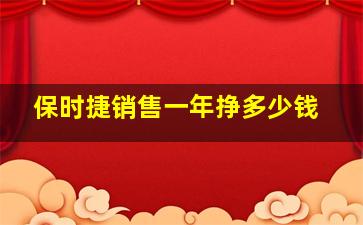 保时捷销售一年挣多少钱